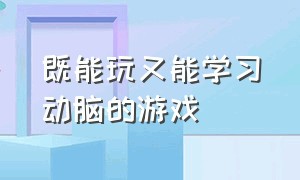 既能玩又能学习动脑的游戏